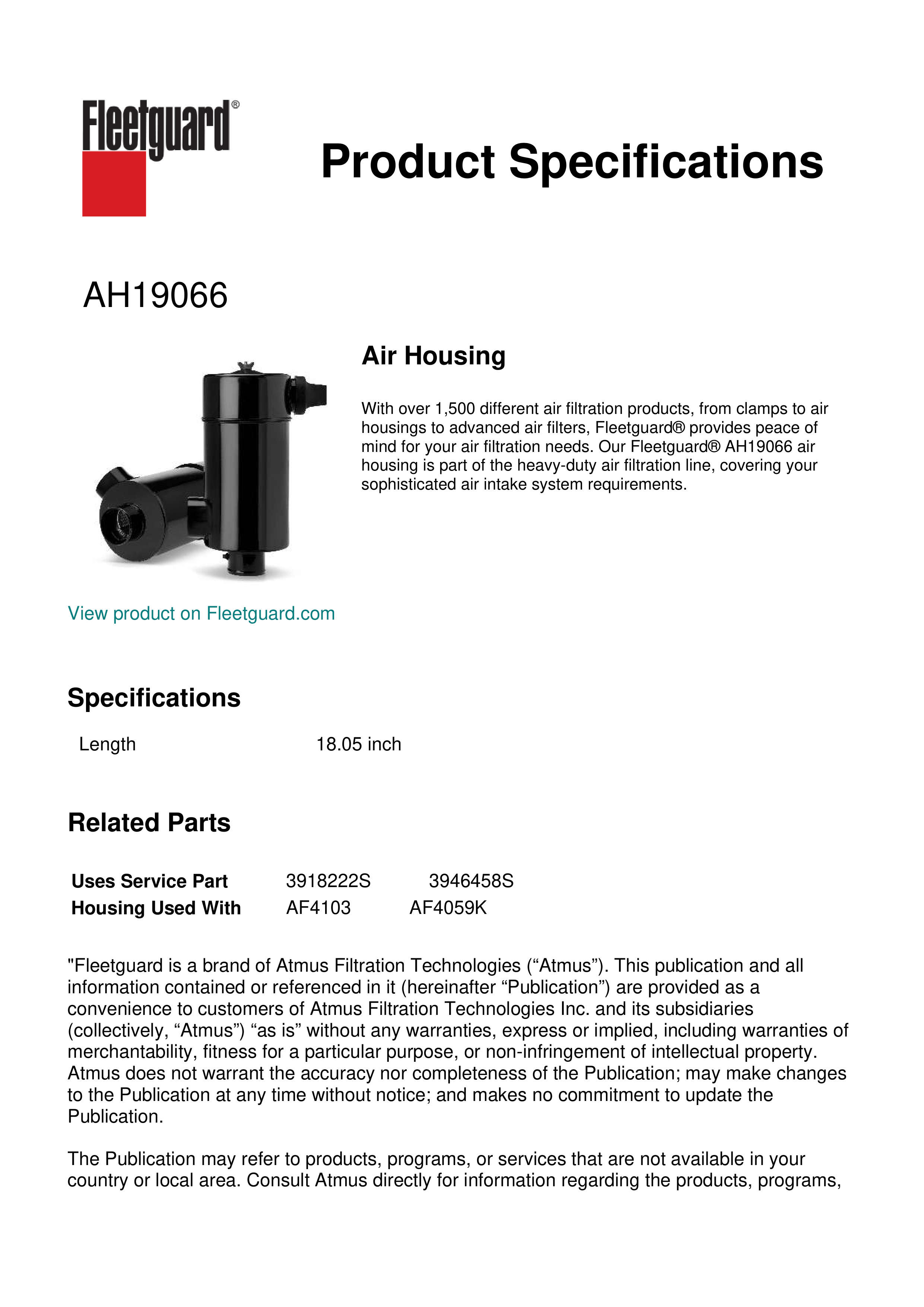 Fleetguard®

Product Specifications

AH19066

Air Housing

With over 1,500 different air filtration products, from clamps to air housings to advanced air filters, Fleetguard® provides peace of mind for your air filtration needs. Our Fleetguard® AH19066 air housing is part of the heavy-duty air filtration line, covering your sophisticated air intake system requirements.

View product on Fleetguard.com

Specifications

| Length | 18.05 inch |
|---|---|

Related Parts

| Uses Service Part | 3918222S | 3946458S |
|---|---|---|
| Housing Used With | AF4103 | AF4059K |

"Fleetguard is a brand of Atmus Filtration Technologies (“Atmus”). This publication and all information contained or referenced in it (hereinafter “Publication”) are provided as a convenience to customers of Atmus Filtration Technologies Inc. and its subsidiaries (collectively, “Atmus”) “as is” without any warranties, express or implied, including warranties of merchantability, fitness for a particular purpose, or non-infringement of intellectual property. Atmus does not warrant the accuracy nor completeness of the Publication; may make changes to the Publication at any time without notice; and makes no commitment to update the Publication.

The Publication may refer to products, programs, or services that are not available in your country or local area. Consult Atmus directly for information regarding the products, programs,